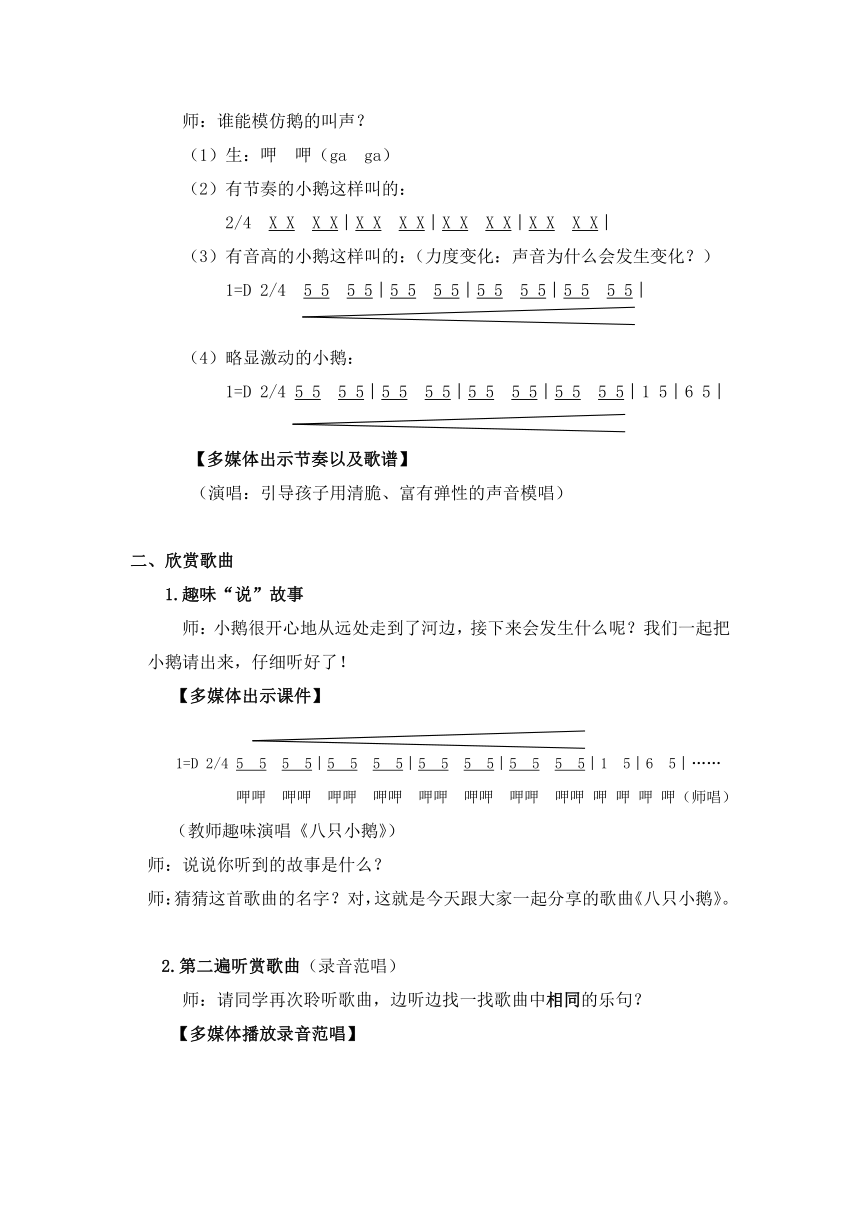 师：谁能模仿鹅的叫声？

（1）生：呷　呷（ga　ga）

（2）有节奏的小鹅这样叫的：

2/4　X X　X X | X X　X X | X X　X X | X X　X X |

（3）有音高的小鹅这样叫的：（力度变化：声音为什么会发生变化？）

1=D 2/4　5 5　5 5 | 5 5　5 5 | 5 5　5 5 | 5 5　5 5 |

（4）略显激动的小鹅：

1=D 2/4　5 5　5 5 | 5 5　5 5 | 5 5　5 5 | 5 5　5 5 | 1 5 | 6 5 |

【多媒体出示节奏以及歌谱】

（演唱：引导孩子用清脆、富有弹性的声音模唱）

二、欣赏歌曲

1.趣味“说”故事

师：小鹅很开心地从远处走到了河边，接下来会发生什么呢？我们一起把小鹅请出来，仔细听好了！

【多媒体出示课件】

1=D 2/4 5 5　5 5 | 5 5　5 5 | 5 5　5 5 | 5 5　5 5 | 1　5 | 6　5 | ……

呷呷　呷呷　呷呷　呷呷　呷呷　呷呷　呷呷　呷呷 呷 呷 呷 呷（师唱）

（教师趣味演唱《八只小鹅》）

师：说说你听到的故事是什么？

师:猜猜这首歌曲的名字？对，这就是今天跟大家一起分享的歌曲《八只小鹅》。

2.第二遍听赏歌曲（录音范唱）

师：请同学再次聆听歌曲，边听边找一找歌曲中相同的乐句？

【多媒体播放录音范唱】